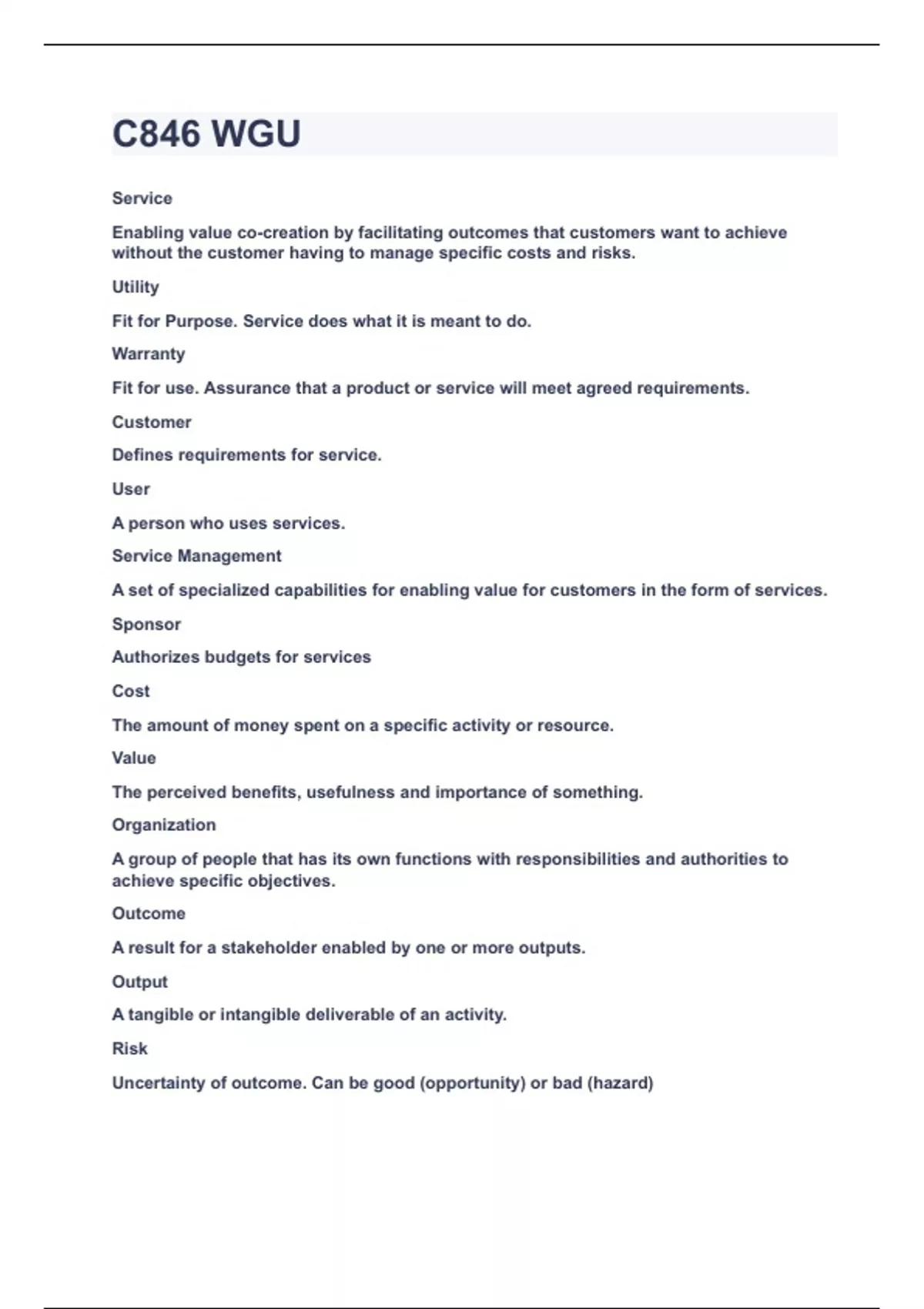 C846 WGU

Service

Enabling value co-creation by facilitating outcomes that customers want to achieve without the customer having to manage specific costs and risks.

Utility

Fit for Purpose. Service does what it is meant to do.

Warranty

Fit for use. Assurance that a product or service will meet agreed requirements.

Customer

Defines requirements for service.

User

A person who uses services.

Service Management

A set of specialized capabilities for enabling value for customers in the form of services.

Sponsor

Authorizes budgets for services

Cost

The amount of money spent on a specific activity or resource.

Value

The perceived benefits, usefulness and importance of something.

Organization

A group of people that has its own functions with responsibilities and authorities to achieve specific objectives.

Outcome

A result for a stakeholder enabled by one or more outputs.

Output

A tangible or intangible deliverable of an activity.

Risk

Uncertainty of outcome. Can be good (opportunity) or bad (hazard)